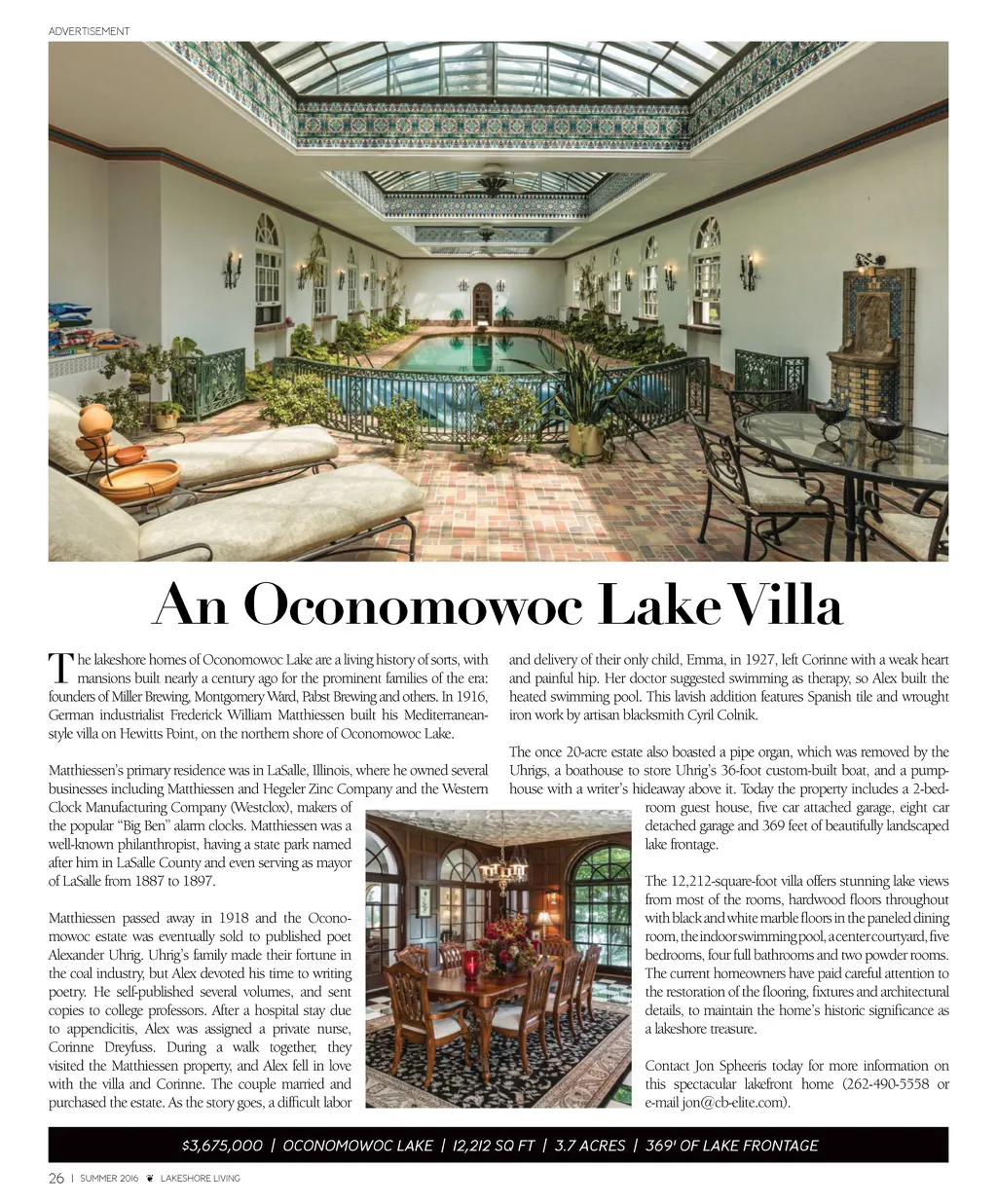 ADVERTISEMENT

An Oconomowoc Lake Villa

The lakeshore homes of Oconomowoc Lake are a living history of sorts, with mansions built nearly a century ago for the prominent families of the era: founders of Miller Brewing, Montgomery Ward, Pabst Brewing and others. In 1916, German industrialist Frederick William Matthiessen built his Mediterranean-style villa on Hewitts Point, on the northern shore of Oconomowoc Lake.

Matthiessen's primary residence was in LaSalle, Illinois, where he owned several businesses including Matthiessen and Hegeler Zinc Company and the Western Clock Manufacturing Company (Westclox), makers of the popular "Big Ben" alarm clocks. Matthiessen was a well-known philanthropist, having a state park named after him in LaSalle County and even serving as mayor of LaSalle from 1887 to 1897.

Matthiessen passed away in 1918 and the Oconomowoc estate was eventually sold to published poet Alexander Uhrig. Uhrig's family made their fortune in the coal industry, but Alex devoted his time to writing poetry. He self-published several volumes, and sent copies to college professors. After a hospital stay due to appendicitis, Alex was assigned a private nurse, Corinne Dreyfuss. During a walk together, they visited the Matthiessen property, and Alex fell in love with the villa and Corinne. The couple married and purchased the estate. As the story goes, a difficult labor and delivery of their only child, Emma, in 1927, left Corinne with a weak heart and painful hip. Her doctor suggested swimming as therapy, so Alex built the heated swimming pool. This lavish addition features Spanish tile and wrought iron work by artisan blacksmith Cyril Colnik.

The once 20-acre estate also boasted a pipe organ, which was removed by the Uhrigs, a boathouse to store Uhrig's 36-foot custom-built boat, and a pumphouse with a writer's hideaway above it. Today the property includes a 2-bedroom guest house, five car attached garage, eight car detached garage and 369 feet of beautifully landscaped lake frontage.

The 12,212-square-foot villa offers stunning lake views from most of the rooms, hardwood floors throughout with black and white marble floors in the paneled dining room, the indoor swimming pool, a center courtyard, five bedrooms, four full bathrooms and two powder rooms. The current homeowners have paid careful attention to the restoration of the flooring, fixtures and architectural details, to maintain the home's historic significance as a lakeshore treasure.

Contact Jon Spheeris today for more information on this spectacular lakefront home (262-490-5558 or e-mail jon@cb-elite.com).

$3,675,000 | OCONOMOWOC LAKE | 12,212 SQ FT | 3.7 ACRES | 369' OF LAKE FRONTAGE

26 | SUMMER 2016 LAKESHORE LIVING